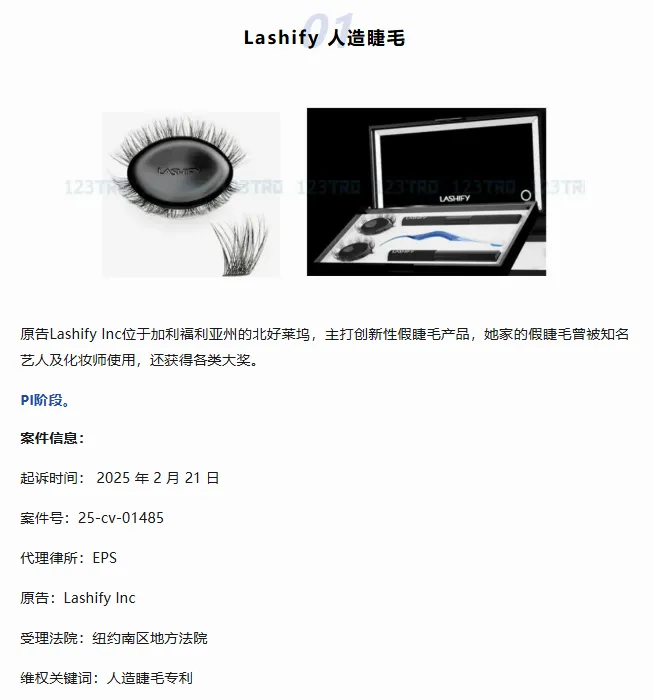 01

Lashify 人造睫毛

LASHIFY

LASHIFY

原告Lashify Inc位于加利福利亚州的北好莱坞，主打创新性假睫毛产品，她家的假睫毛曾被知名艺人及化妆师使用，还获得各类大奖。

PI阶段。

案件信息：

起诉时间：2025年2月21日

案件号：25-cv-01485

代理律所：EPS

原告：Lashify Inc

受理法院：纽约南区地方法院

维权关键词：人造睫毛专利

123TRO